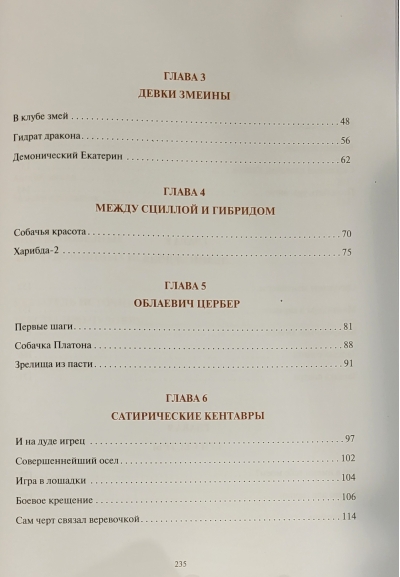 ГЛАВА 3
ДЕВКИ ЗМЕИНЫ

В клубе змей 48

Гидрат дракона 56

Демонический Екатерин 62

ГЛАВА 4
МЕЖДУ СЦИЛЛОЙ И ГИБРИДОМ

Собачья красота 70

Харибда-2 75

ГЛАВА 5
ОБЛАЕВИЧ ЦЕРБЕР

Первые шаги 81

Собачка Платона 88

Зрелища из пасти 91

ГЛАВА 6
САТИРИЧЕСКИЕ КЕНТАВРЫ

И на дуде игрец 97

Совершеннейший осел 102

Игра в лошадки 104

Боевое крещение 106

Сам черт связал веревочкой 114

235